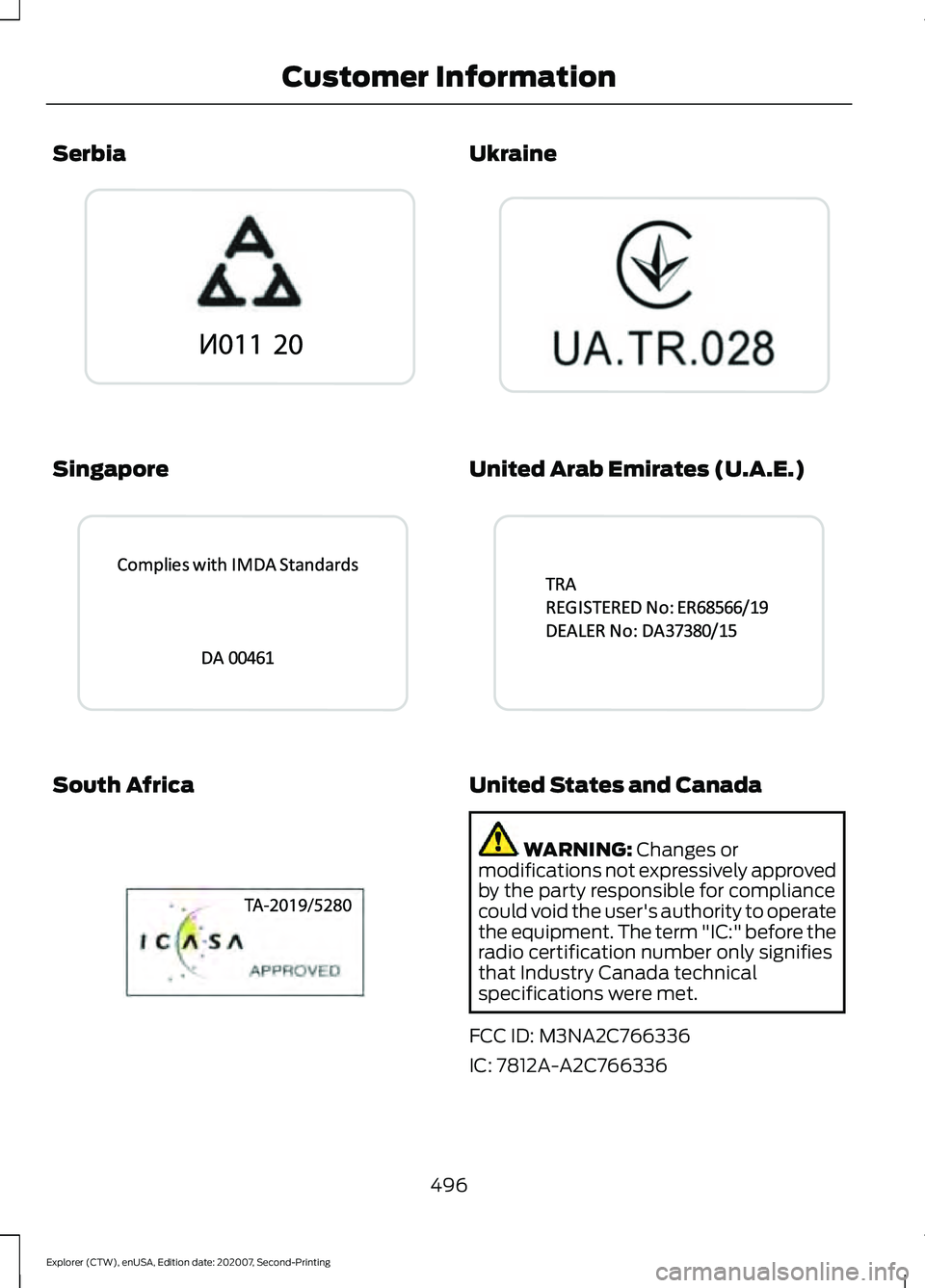 Customer Information

Serbia

И011 20

Singapore

Complies with IMDA Standards

DA 00461

South Africa

TA-2019/5280

ICASA

APPROVED

Ukraine

UA.TR.028

United Arab Emirates (U.A.E.)

TRA
REGISTERED No: ER68566/19
DEALER No: DA37380/15

United States and Canada

WARNING: Changes or modifications not expressively approved by the party responsible for compliance could void the user's authority to operate the equipment. The term "IC:" before the radio certification number only signifies that Industry Canada technical specifications were met.

FCC ID: M3NA2C766336

IC: 7812A-A2C766336

496

Explorer (CTW), enUSA, Edition date: 202007, Second-Printing

carmanualsonline.info